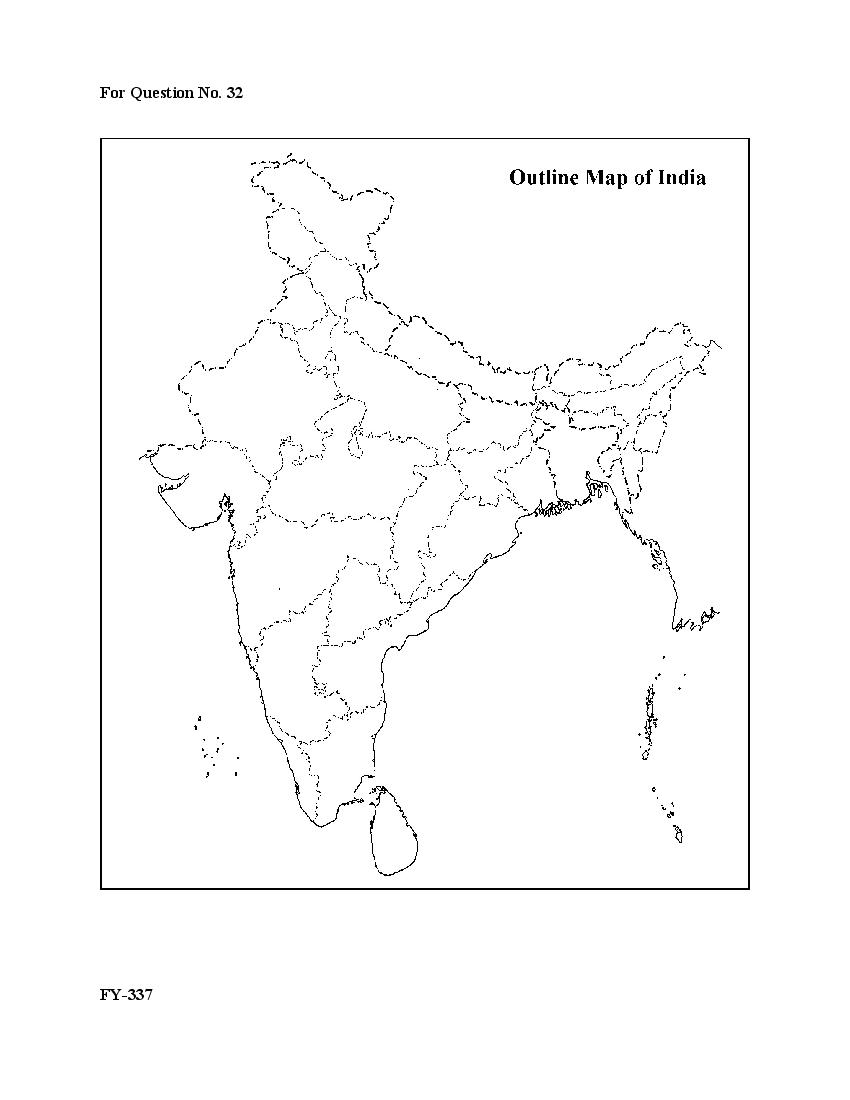 For Question No. 32

Outline Map of India

FY-337